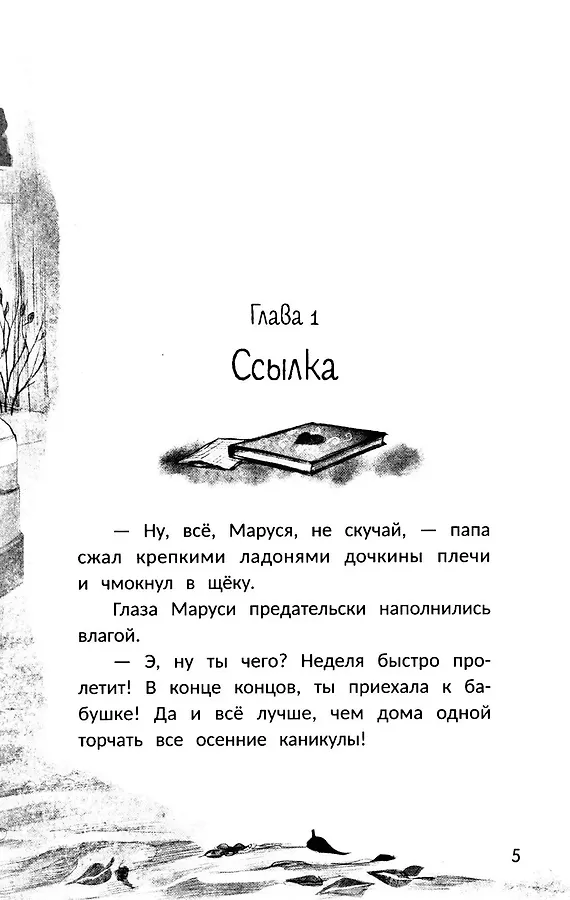 Глава 1
Ссылка

— Ну, всё, Маруся, не скучай, — папа сжал крепкими ладонями дочкины плечи и чмокнул в щёку.

Глаза Маруси предательски наполнились влагой.

— Э, ну ты чего? Неделя быстро пролетит! В конце концов, ты приехала к бабушке! Да и всё лучше, чем дома одной торчать все осенние каникулы!

5